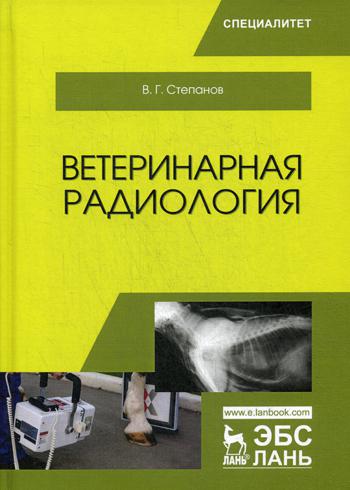 СПЕЦИАЛИТЕТ

В. Г. Степанов

ВЕТЕРИНАРНАЯ РАДИОЛОГИЯ

www.e.lanbook.com

ЛАНЬ®

ЭБС ЛАНЬ